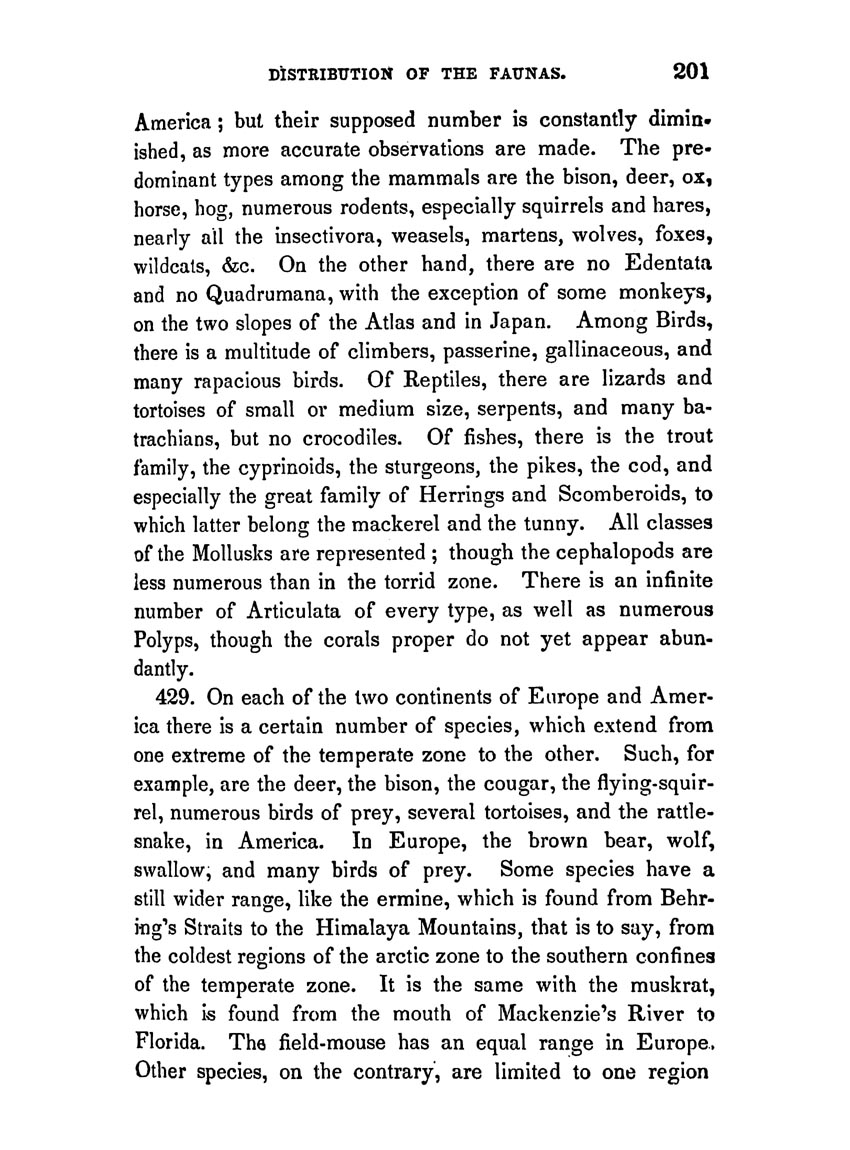 DISTRIBUTION OF THE FAUNAS. 201

America; but their supposed number is constantly diminished, as more accurate observations are made. The predominant types among the mammals are the bison, deer, ox, horse, hog, numerous rodents, especially squirrels and hares, nearly all the insectivora, weasels, martens, wolves, foxes, wildcats, &c. On the other hand, there are no Edentata and no Quadrumana, with the exception of some monkeys, on the two slopes of the Atlas and in Japan. Among Birds, there is a multitude of climbers, passerine, gallinaceous, and many rapacious birds. Of Reptiles, there are lizards and tortoises of small or medium size, serpents, and many batrachians, but no crocodiles. Of fishes, there is the trout family, the cyprinoids, the sturgeons, the pikes, the cod, and especially the great family of Herrings and Scomberoids, to which latter belong the mackerel and the tunny. All classes of the Mollusks are represented; though the cephalopods are less numerous than in the torrid zone. There is an infinite number of Articulata of every type, as well as numerous Polyps, though the corals proper do not yet appear abundantly.

429. On each of the two continents of Europe and America there is a certain number of species, which extend from one extreme of the temperate zone to the other. Such, for example, are the deer, the bison, the cougar, the flying-squirrel, numerous birds of prey, several tortoises, and the rattlesnake, in America. In Europe, the brown bear, wolf, swallow, and many birds of prey. Some species have a still wider range, like the ermine, which is found from Behring's Straits to the Himalaya Mountains, that is to say, from the coldest regions of the arctic zone to the southern confines of the temperate zone. It is the same with the muskrat, which is found from the mouth of Mackenzie's River to Florida. The field-mouse has an equal range in Europe. Other species, on the contrary, are limited to one region